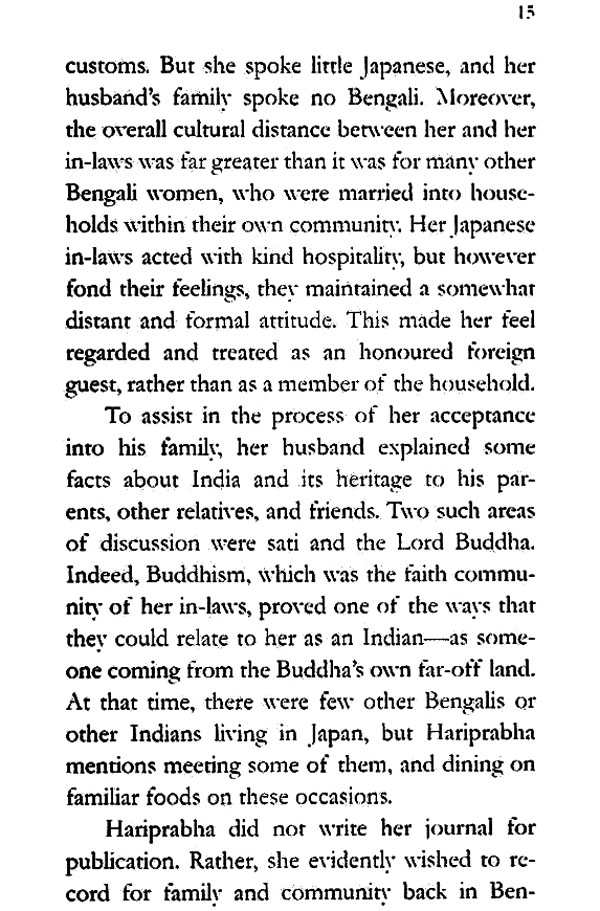 15

customs. But she spoke little Japanese, and her husband's family spoke no Bengali. Moreover, the overall cultural distance between her and her in-laws was far greater than it was for many other Bengali women, who were married into households within their own community. Her Japanese in-laws acted with kind hospitality, but however fond their feelings, they maintained a somewhat distant and formal attitude. This made her feel regarded and treated as an honoured foreign guest, rather than as a member of the household.

To assist in the process of her acceptance into his family, her husband explained some facts about India and its heritage to his parents, other relatives, and friends. Two such areas of discussion were sati and the Lord Buddha. Indeed, Buddhism, which was the faith community of her in-laws, proved one of the ways that they could relate to her as an Indian—as someone coming from the Buddha's own far-off land. At that time, there were few other Bengalis or other Indians living in Japan, but Hariprabha mentions meeting some of them, and dining on familiar foods on these occasions.

Hariprabha did not write her journal for publication. Rather, she evidently wished to record for family and community back in Ben-